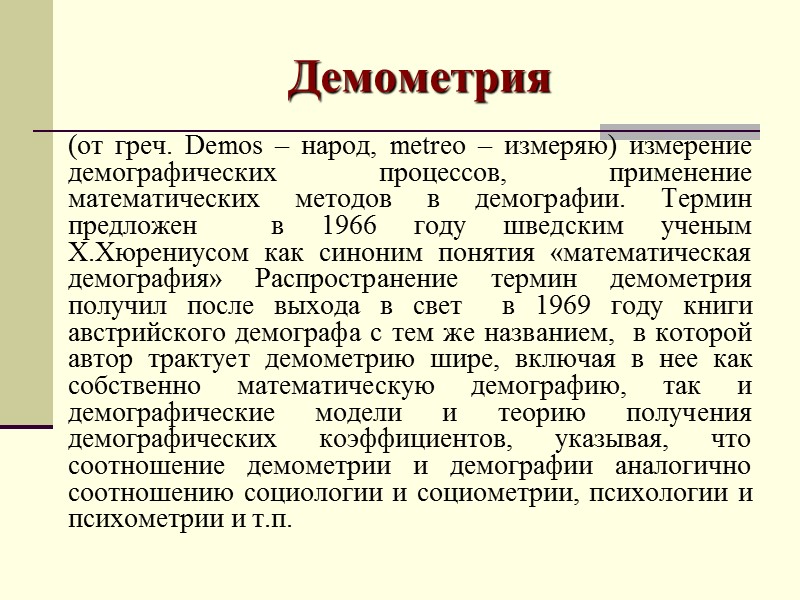 Демометрия

(от греч. Demos – народ, metreo – измеряю) измерение демографических процессов, применение математических методов в демографии. Термин предложен в 1966 году шведским ученым Х.Хюрениусом как синоним понятия «математическая демография» Распространение термин демометрия получил после выхода в свет в 1969 году книги австрийского демографа с тем же названием, в которой автор трактует демометрию шире, включая в нее как собственно математическую демографию, так и демографические модели и теорию получения демографических коэффициентов, указывая, что соотношение демометрии и демографии аналогично соотношению социологии и социометрии, психологии и психометрии и т.п.